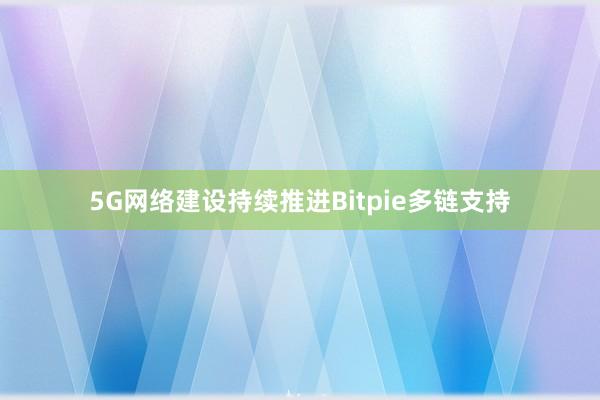 5G网络建设持续推进Bitpie多链支持